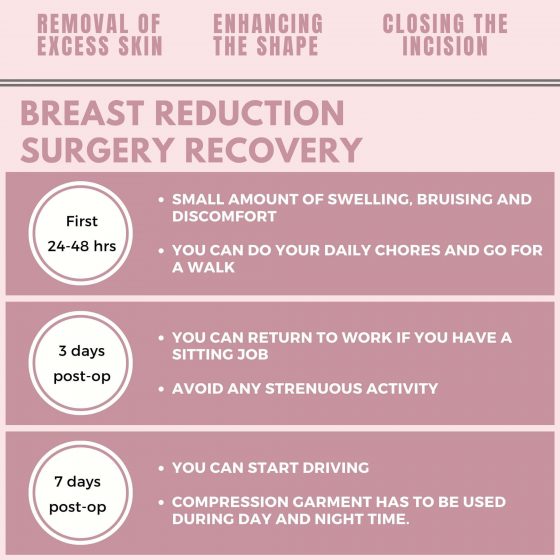 REMOVAL OF EXCESS SKIN

ENHANCING THE SHAPE

CLOSING THE INCISION

BREAST REDUCTION SURGERY RECOVERY

First 24-48 hrs

• SMALL AMOUNT OF SWELLING, BRUISING AND DISCOMFORT

• YOU CAN DO YOUR DAILY CHORES AND GO FOR A WALK

3 days post-op

• YOU CAN RETURN TO WORK IF YOU HAVE A SITTING JOB

• AVOID ANY STRENUOUS ACTIVITY

7 days post-op

• YOU CAN START DRIVING

• COMPRESSION GARMENT HAS TO BE USED DURING DAY AND NIGHT TIME.